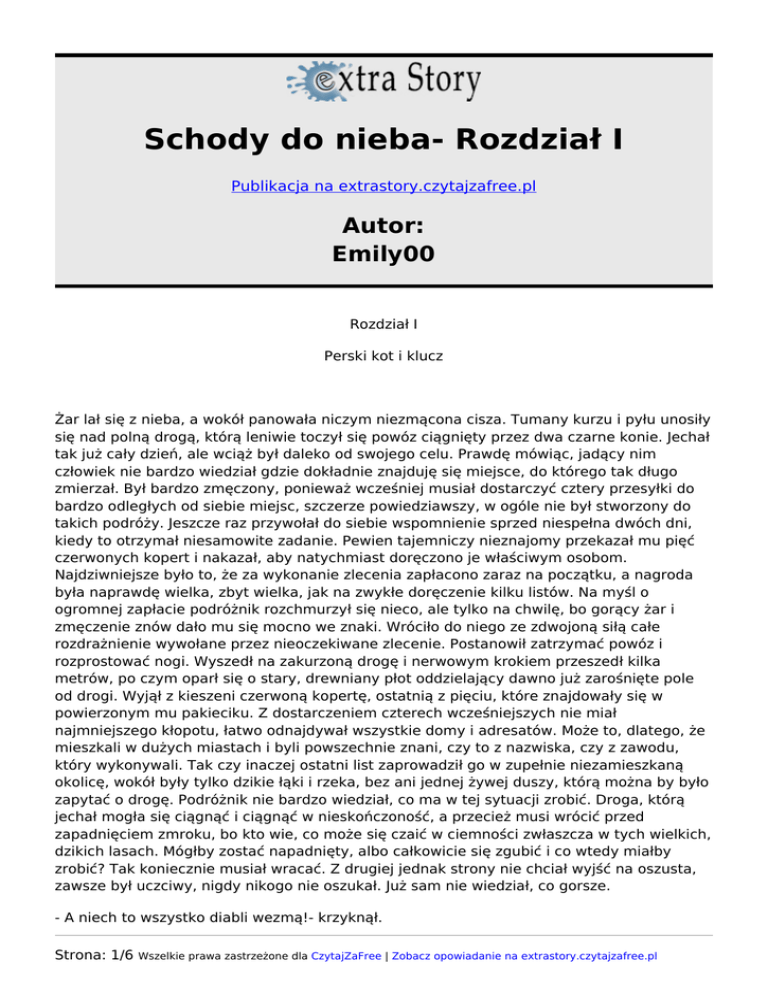 extra Story

Schody do nieba- Rozdział I

Publikacja na extrastory.czytajzafree.pl

Autor:
Emily00

Rozdział I

Perski kot i klucz

Żar lał się z nieba, a wokół panowała niczym niezmącona cisza. Tumany kurzu i pyłu unosiły się nad polną drogą, którą leniwie toczył się powóz ciągnięty przez dwa czarne konie. Jechał tak już cały dzień, ale wciąż był daleko od swojego celu. Prawdę mówiąc, jadący nim człowiek nie bardzo wiedział gdzie dokładnie znajduję się miejsce, do którego tak długo zmierzał. Był bardzo zmęczony, ponieważ wcześniej musiał dostarczyć cztery przesyłki do bardzo odległych od siebie miejsc, szczerze powiedziawszy, w ogóle nie był stworzony do takich podróży. Jeszcze raz przywołał do siebie wspomnienie sprzed niespełna dwóch dni, kiedy to otrzymał niesamowite zadanie. Pewien tajemniczy nieznajomy przekazał mu pięć czerwonych kopert i nakazał, aby natychmiast doręczono je właściwym osobom. Najdziwniejsze było to, że za wykonanie zlecenia zapłacono zaraz na początku, a nagroda była naprawdę wielka, zbyt wielka, jak na zwykłe doręczenie kilku listów. Na myśl o ogromnej zapłacie podróżnik rozchmurzył się nieco, ale tylko na chwilę, bo gorący żar i zmęczenie znów dało mu się mocno we znaki. Wróciło do niego ze zdwojoną siłą całe rozdrażnienie wywołane przez nieoczekiwane zlecenie. Postanowił zatrzymać powóz i rozprostować nogi. Wyszedł na zakurzoną drogę i nerwowym krokiem przeszedł kilka metrów, po czym oparł się o stary, drewniany płot oddzielający dawno już zarośnięte pole od drogi. Wyjął z kieszeni czerwoną kopertę, ostatnią z pięciu, które znajdowały się w powierzonym mu pakieciku. Z dostarczeniem czterech wcześniejszych nie miał najmniejszego kłopotu, łatwo odnajdywał wszystkie domy i adresatów. Może to, dlatego, że mieszkali w dużych miastach i byli powszechnie znani, czy to z nazwiska, czy z zawodu, który wykonywali. Tak czy inaczej ostatni list zaprowadził go w zupełnie niezamieszkaną okolicę, wokół były tylko dzikie łąki i rzeka, bez ani jednej żywej duszy, którą można by było zapytać o drogę. Podróżnik nie bardzo wiedział, co ma w tej sytuacji zrobić. Droga, którą jechał mogła się ciągnąć i ciągnąć w nieskończoność, a przecież musi wrócić przed zapadnięciem zmroku, bo kto wie, co może się czaić w ciemności zwłaszcza w tych wielkich, dzikich lasach. Mógłby zostać napadnięty, albo całkowicie się zgubić i co wtedy miałby zrobić? Tak koniecznie musiał wracać. Z drugiej jednak strony nie chciał wyjść na oszusta, zawsze był uczciwy, nigdy nikogo nie oszukał. Już sam nie wiedział, co gorsze.

- A niech to wszystko diabli wezmą!- krzyknął.

Strona: 1/6 Wszelkie prawa zastrzeżone dla CzytajZaFree | Zobacz opowiadanie na extrastory.czytajzafree.pl